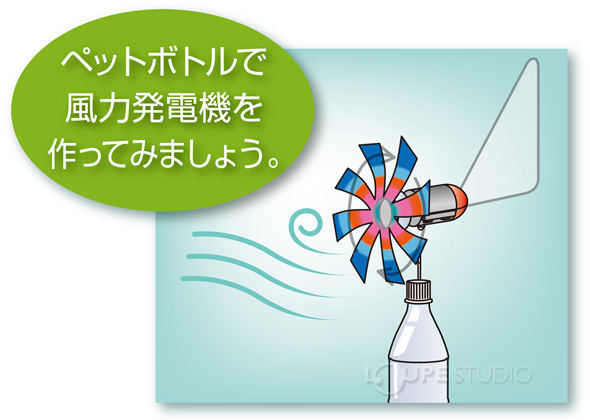 ペットボトルで
風力発電機を
作ってみましょう。

LOUPE STUDIO